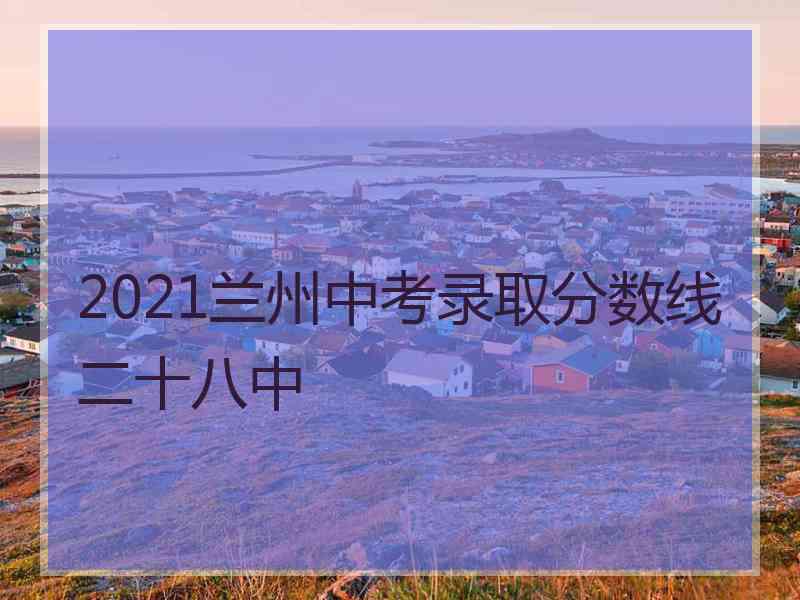 2021兰州中考录取分数线二十八中